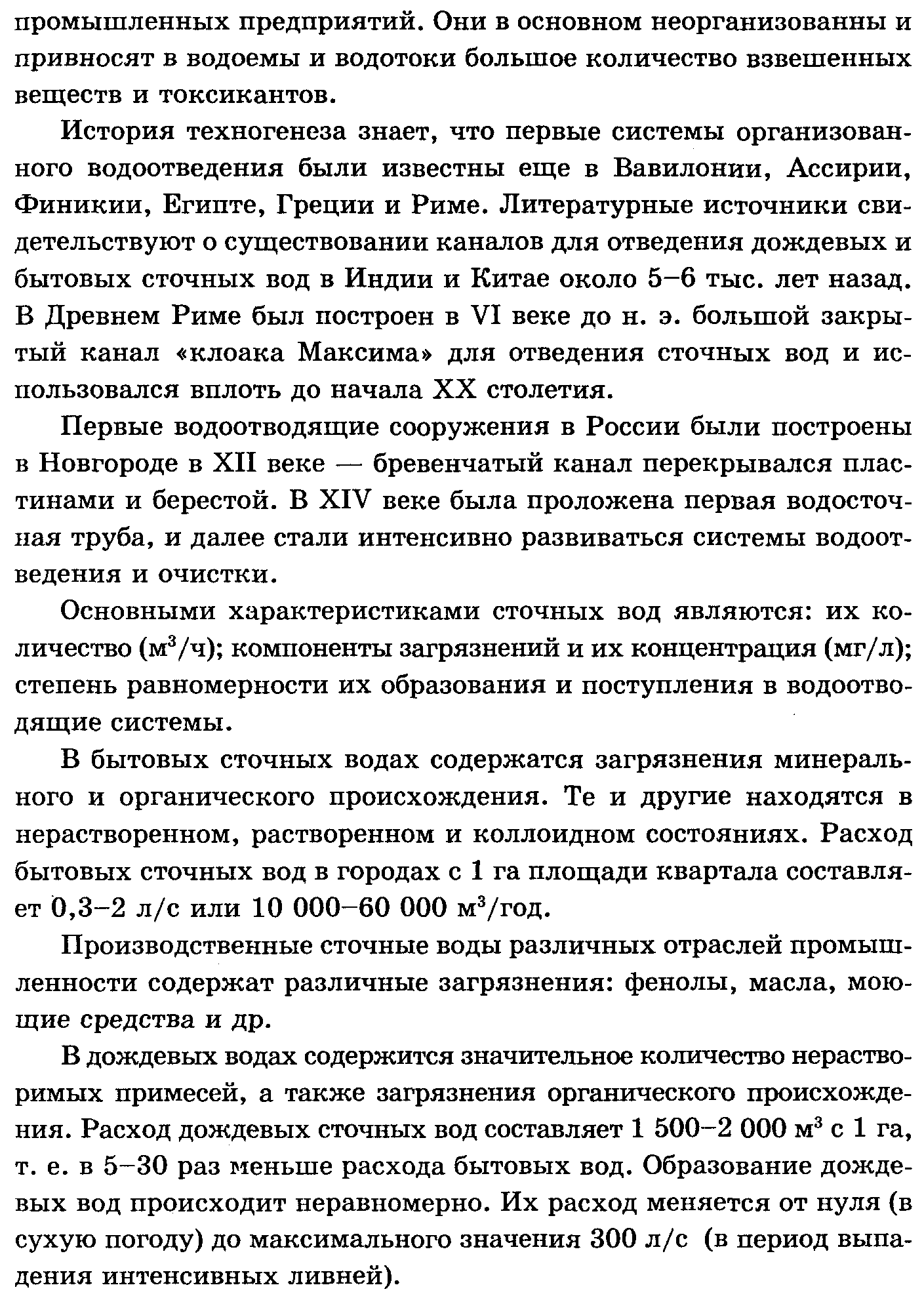 промышленных предприятий. Они в основном неорганизованны и привносят в водоемы и водотоки большое количество взвешенных веществ и токсикантов.

История техногенеза знает, что первые системы организованного водоотведения были известны еще в Вавилонии, Ассирии, Финикии, Египте, Греции и Риме. Литературные источники свидетельствуют о существовании каналов для отведения дождевых и бытовых сточных вод в Индии и Китае около 5–6 тыс. лет назад. В Древнем Риме был построен в VI веке до н. э. большой закрытый канал «клоака Максима» для отведения сточных вод и использовался вплоть до начала XX столетия.

Первые водоотводящие сооружения в России были построены в Новгороде в XII веке — бревенчатый канал перекрывался пластинами и берестой. В XIV веке была проложена первая водосточная труба, и далее стали интенсивно развиваться системы водоотведения и очистки.

Основными характеристиками сточных вод являются: их количество ($м^3$/ч); компоненты загрязнений и их концентрация (мг/л); степень равномерности их образования и поступления в водоотводящие системы.

В бытовых сточных водах содержатся загрязнения минерального и органического происхождения. Те и другие находятся в нерастворенном, растворенном и коллоидном состояниях. Расход бытовых сточных вод в городах с 1 га площади квартала составляет 0,3–2 л/с или 10 000–60 000 $м^3$/год.

Производственные сточные воды различных отраслей промышленности содержат различные загрязнения: фенолы, масла, моющие средства и др.

В дождевых водах содержится значительное количество нерастворимых примесей, а также загрязнения органического происхождения. Расход дождевых сточных вод составляет 1 500–2 000 $м^3$ с 1 га, т. е. в 5–30 раз меньше расхода бытовых вод. Образование дождевых вод происходит неравномерно. Их расход меняется от нуля (в сухую погоду) до максимального значения 300 л/с (в период выпадения интенсивных ливней).